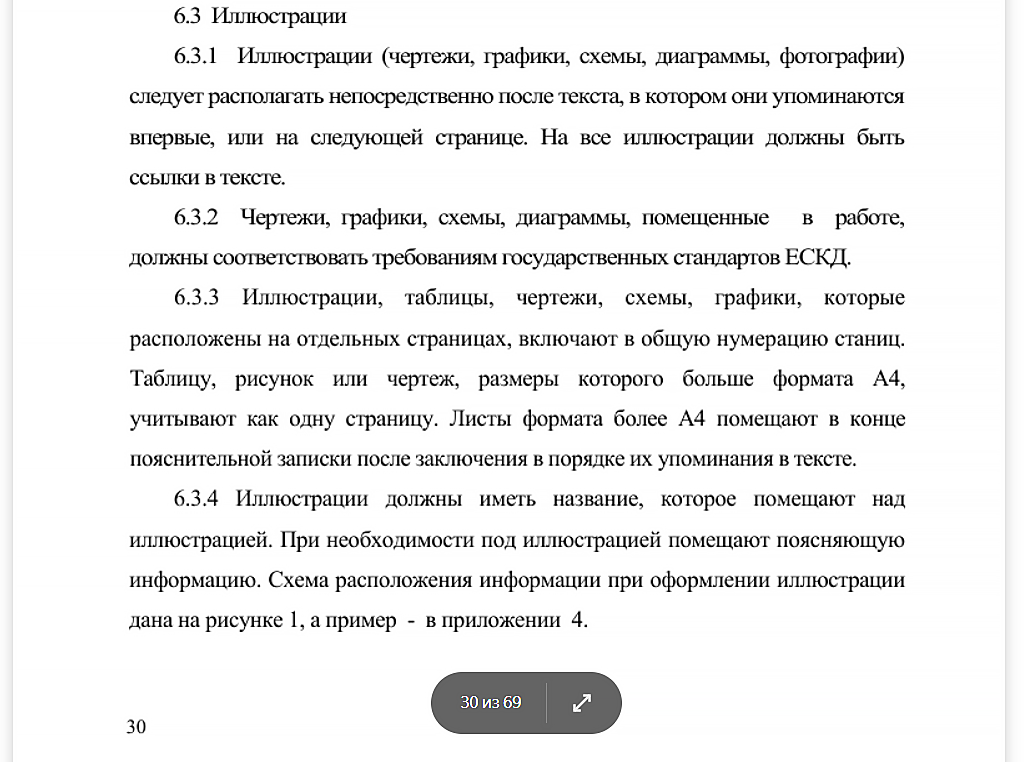 6.3 Иллюстрации

6.3.1 Иллюстрации (чертежи, графики, схемы, диаграммы, фотографии) следует располагать непосредственно после текста, в котором они упоминаются впервые, или на следующей странице. На все иллюстрации должны быть ссылки в тексте.

6.3.2 Чертежи, графики, схемы, диаграммы, помещенные в работе, должны соответствовать требованиям государственных стандартов ЕСКД.

6.3.3 Иллюстрации, таблицы, чертежи, схемы, графики, которые расположены на отдельных страницах, включают в общую нумерацию станиц. Таблицу, рисунок или чертеж, размеры которого больше формата А4, учитывают как одну страницу. Листы формата более А4 помещают в конце пояснительной записки после заключения в порядке их упоминания в тексте.

6.3.4 Иллюстрации должны иметь название, которое помещают над иллюстрацией. При необходимости под иллюстрацией помещают поясняющую информацию. Схема расположения информации при оформлении иллюстрации дана на рисунке 1, а пример - в приложении 4.

30 из 69

30